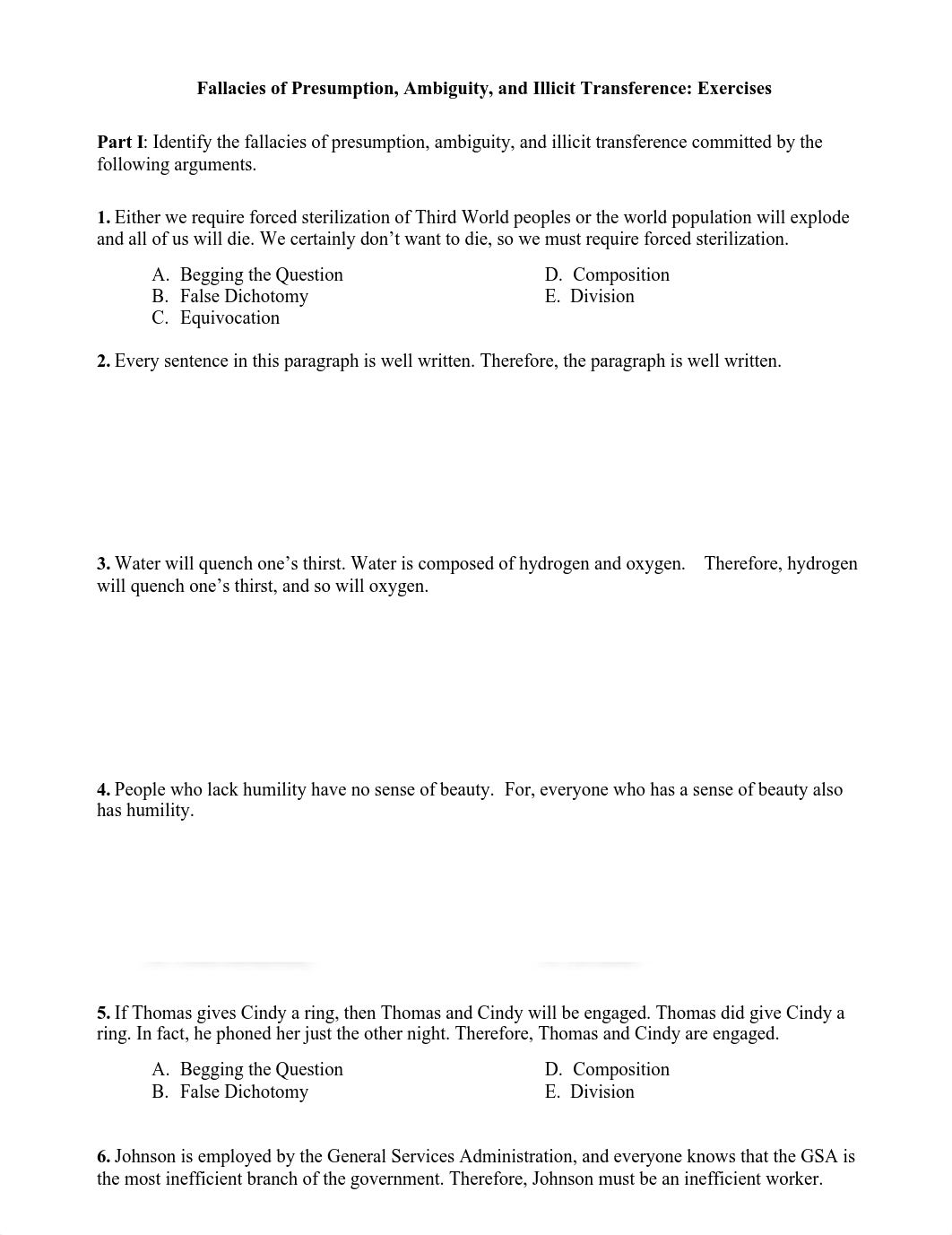 **Fallacies of Presumption, Ambiguity, and Illicit Transference: Exercises**

**Part I**: Identify the fallacies of presumption, ambiguity, and illicit transference committed by the following arguments.

**1.** Either we require forced sterilization of Third World peoples or the world population will explode and all of us will die. We certainly don't want to die, so we must require forced sterilization.

A. Begging the Question
B. False Dichotomy
C. Equivocation
D. Composition
E. Division

**2.** Every sentence in this paragraph is well written. Therefore, the paragraph is well written.

**3.** Water will quench one's thirst. Water is composed of hydrogen and oxygen. Therefore, hydrogen will quench one's thirst, and so will oxygen.

**4.** People who lack humility have no sense of beauty. For, everyone who has a sense of beauty also has humility.

**5.** If Thomas gives Cindy a ring, then Thomas and Cindy will be engaged. Thomas did give Cindy a ring. In fact, he phoned her just the other night. Therefore, Thomas and Cindy are engaged.

A. Begging the Question
B. False Dichotomy
D. Composition
E. Division

**6.** Johnson is employed by the General Services Administration, and everyone knows that the GSA is the most inefficient branch of the government. Therefore, Johnson must be an inefficient worker.